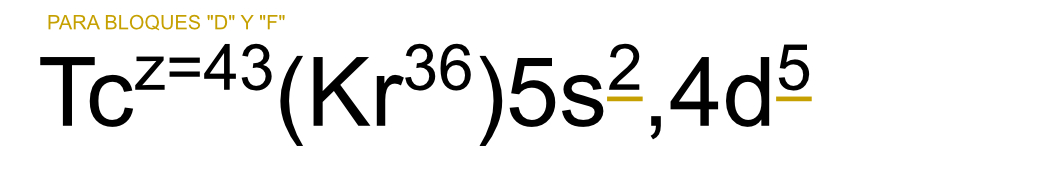 PARA BLOQUES "D" Y "F"

$Tc^{z=43}(Kr^{36})5s^{\underline{2}},4d^{\underline{5}}$